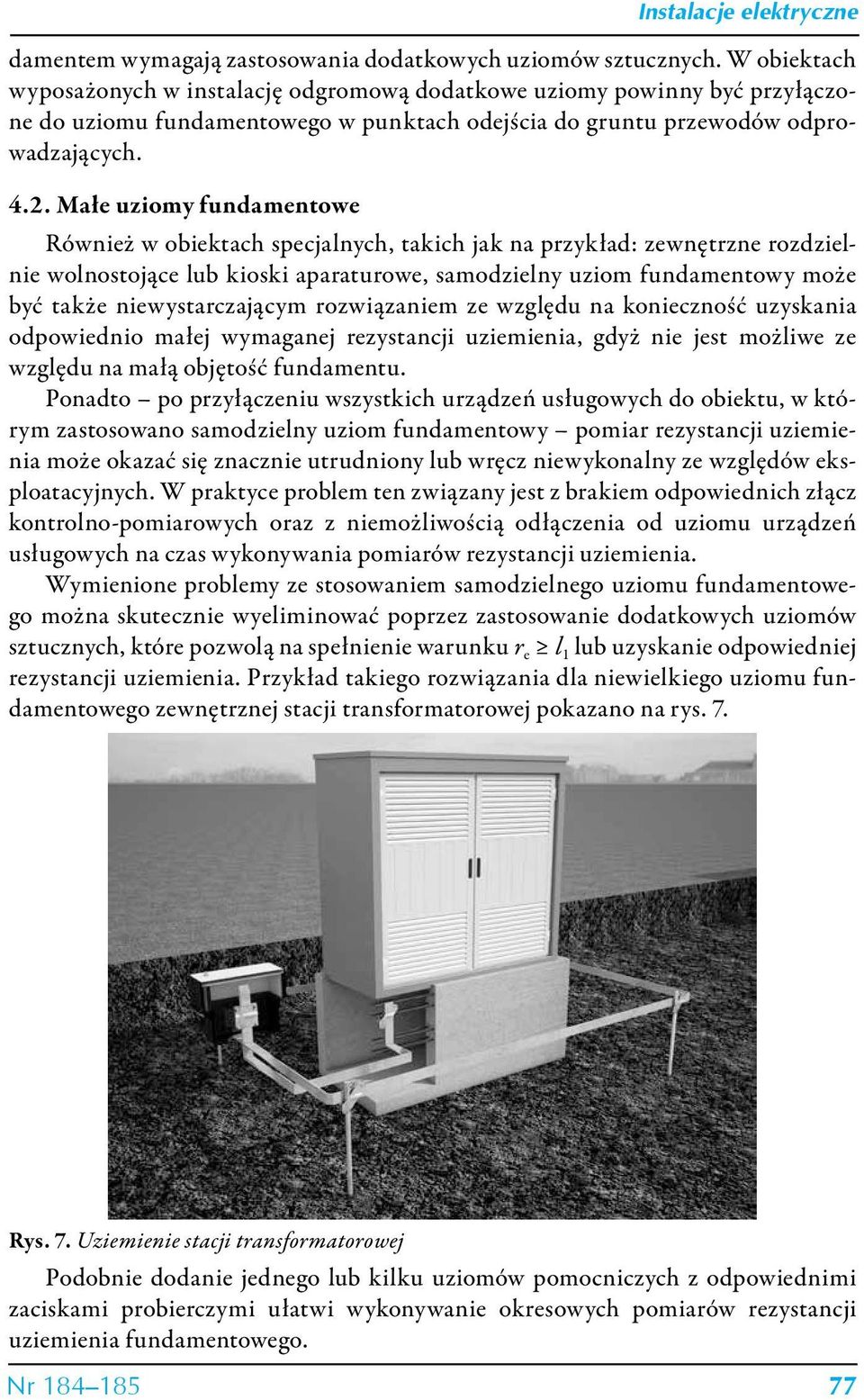 Instalacje elektryczne

damentem wymagają zastosowania dodatkowych uziomów sztucznych. W obiektach wyposażonych w instalację odgromową dodatkowe uziomy powinny być przyłączone do uziomu fundamentowego w punktach odejścia do gruntu przewodów odprowadzających.

4.2. Małe uziomy fundamentowe

Również w obiektach specjalnych, takich jak na przykład: zewnętrzne rozdzielnie wolnostojące lub kioski aparaturowe, samodzielny uziom fundamentowy może być także niewystarczającym rozwiązaniem ze względu na konieczność uzyskania odpowiednio małej wymaganej rezystancji uziemienia, gdyż nie jest możliwe ze względu na małą objętość fundamentu.

Ponadto – po przyłączeniu wszystkich urządzeń usługowych do obiektu, w którym zastosowano samodzielny uziom fundamentowy – pomiar rezystancji uziemienia może okazać się znacznie utrudniony lub wręcz niewykonalny ze względów eksploatacyjnych. W praktyce problem ten związany jest z brakiem odpowiednich złącz kontrolno-pomiarowych oraz z niemożliwością odłączenia od uziomu urządzeń usługowych na czas wykonywania pomiarów rezystancji uziemienia.

Wymienione problemy ze stosowaniem samodzielnego uziomu fundamentowego można skutecznie wyeliminować poprzez zastosowanie dodatkowych uziomów sztucznych, które pozwolą na spełnienie warunku $r_e \geq l_1$ lub uzyskanie odpowiedniej rezystancji uziemienia. Przykład takiego rozwiązania dla niewielkiego uziomu fundamentowego zewnętrznej stacji transformatorowej pokazano na rys. 7.

Rys. 7. Uziemienie stacji transformatorowej

Podobnie dodanie jednego lub kilku uziomów pomocniczych z odpowiednimi zaciskami probierczymi ułatwi wykonywanie okresowych pomiarów rezystancji uziemienia fundamentowego.

Nr 184–185 77